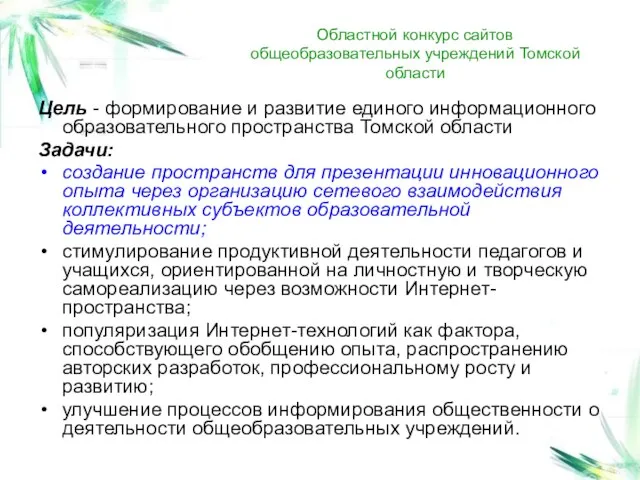 Областной конкурс сайтов общеобразовательных учреждений Томской области

Цель - формирование и развитие единого информационного образовательного пространства Томской области

Задачи:

• создание пространств для презентации инновационного опыта через организацию сетевого взаимодействия коллективных субъектов образовательной деятельности;

• стимулирование продуктивной деятельности педагогов и учащихся, ориентированной на личностную и творческую самореализацию через возможности Интернет-пространства;

• популяризация Интернет-технологий как фактора, способствующего обобщению опыта, распространению авторских разработок, профессиональному росту и развитию;

• улучшение процессов информирования общественности о деятельности общеобразовательных учреждений.